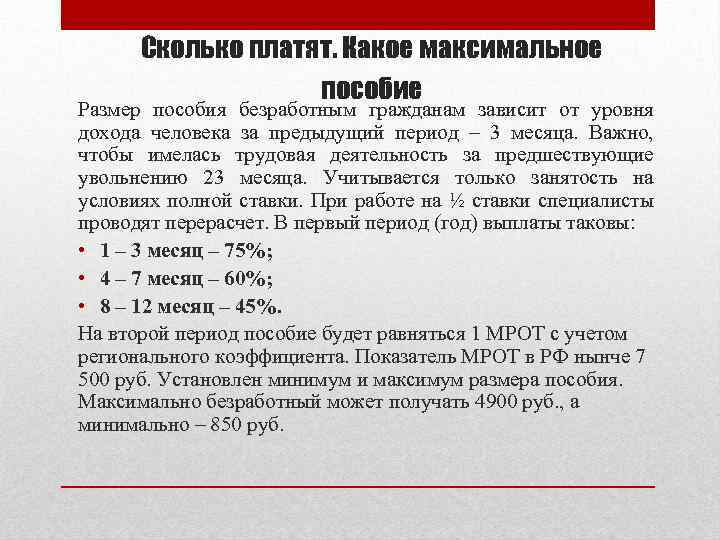 Сколько платят. Какое максимальное пособие

Размер пособия безработным гражданам зависит от уровня дохода человека за предыдущий период – 3 месяца. Важно, чтобы имелась трудовая деятельность за предшествующие увольнению 23 месяца. Учитывается только занятость на условиях полной ставки. При работе на ½ ставки специалисты проводят перерасчет. В первый период (год) выплаты таковы:

• 1 – 3 месяц – 75%;
• 4 – 7 месяц – 60%;
• 8 – 12 месяц – 45%.

На второй период пособие будет равняться 1 МРОТ с учетом регионального коэффициента. Показатель МРОТ в РФ нынче 7 500 руб. Установлен минимум и максимум размера пособия. Максимально безработный может получать 4900 руб., а минимально – 850 руб.